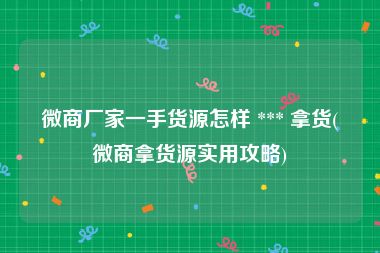 微商厂家一手货源怎样 *** 拿货(微商拿货源实用攻略)